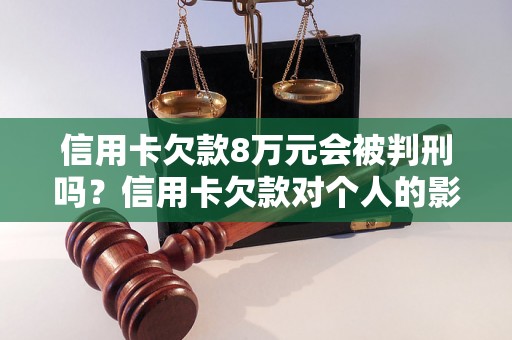 信用卡欠款8万元会被判刑吗？信用卡欠款对个人的影